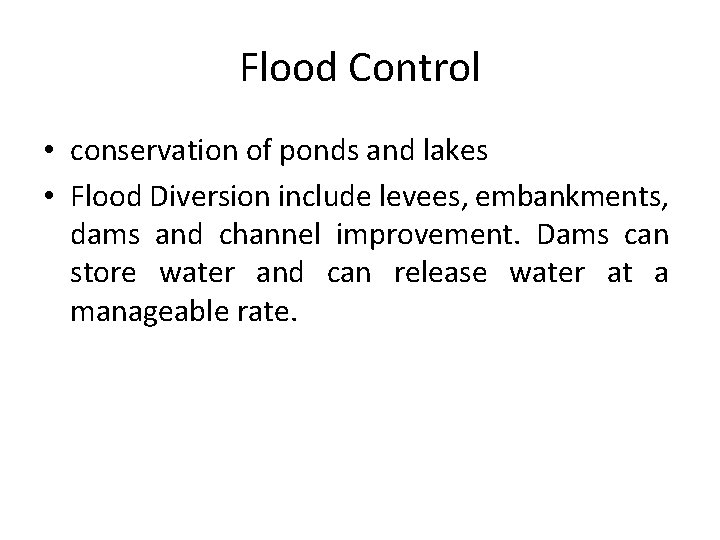 Flood Control

• conservation of ponds and lakes
• Flood Diversion include levees, embankments, dams and channel improvement. Dams can store water and can release water at a manageable rate.